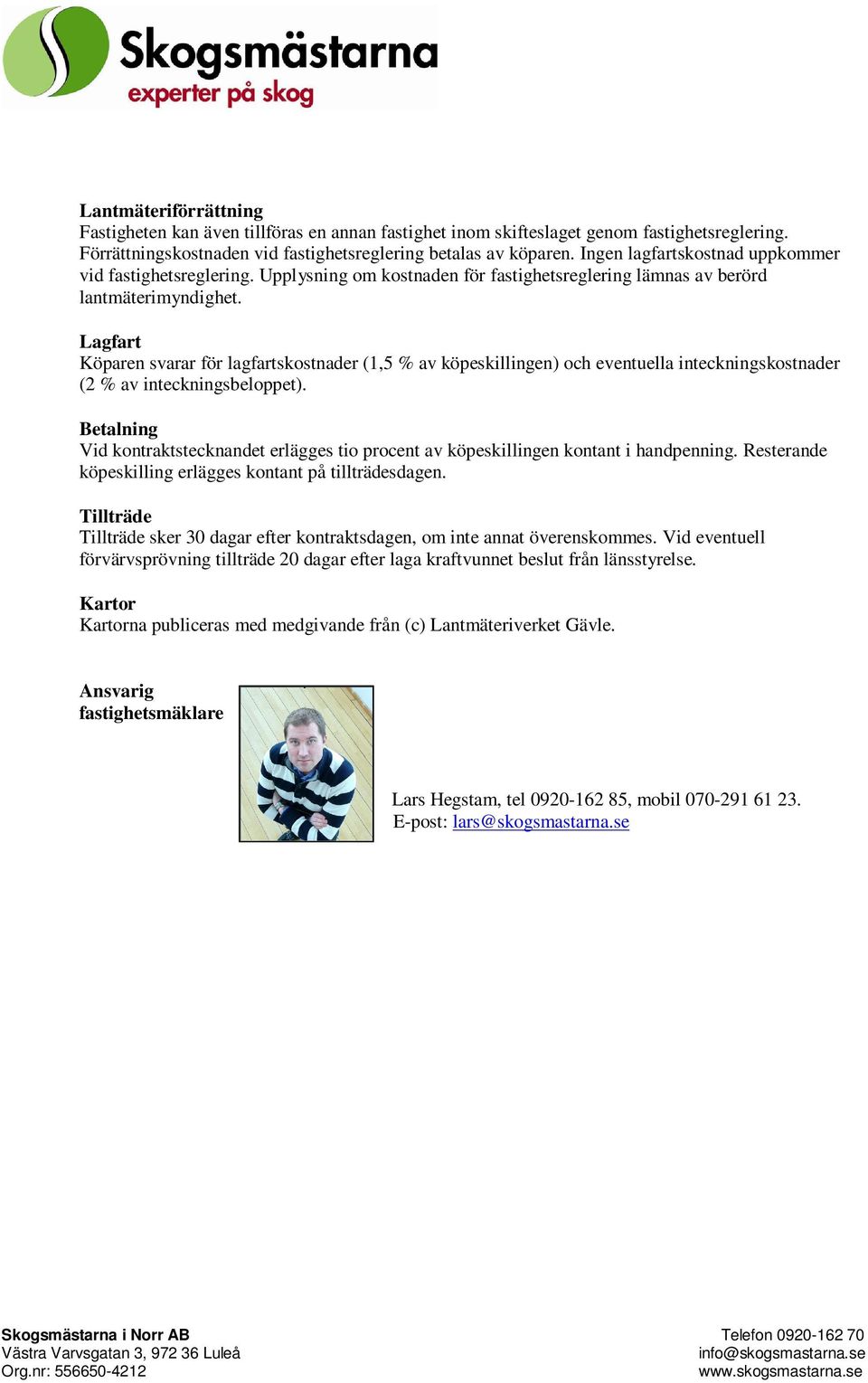 Skogsmästarna
experter på skog

Lantmäteriförrättning
Fastigheten kan även tillföras en annan fastighet inom skifteslaget genom fastighetsreglering. Förrättningskostnaden vid fastighetsreglering betalas av köparen. Ingen lagfartskostnad uppkommer vid fastighetsreglering. Upplysning om kostnaden för fastighetsreglering lämnas av berörd lantmäterimyndighet.

Lagfart
Köparen svarar för lagfartskostnader (1,5 % av köpeskillingen) och eventuella inteckningskostnader (2 % av inteckningsbeloppet).

Betalning
Vid kontraktstecknandet erlägges tio procent av köpeskillingen kontant i handpenning. Resterande köpeskilling erlägges kontant på tillträdesdagen.

Tillträde
Tillträde sker 30 dagar efter kontraktsdagen, om inte annat överenskommes. Vid eventuell förvärvsprövning tillträde 20 dagar efter laga kraftvunnet beslut från länsstyrelse.

Kartor
Kartorna publiceras med medgivande från (c) Lantmäteriverket Gävle.

Ansvarig fastighetsmäklare

Lars Hegstam, tel 0920-162 85, mobil 070-291 61 23.
E-post: lars@skogsmastarna.se

Skogsmästarna i Norr AB
Västra Varvsgatan 3, 972 36 Luleå
Org.nr: 556650-4212

Telefon 0920-162 70
info@skogsmastarna.se
www.skogsmastarna.se